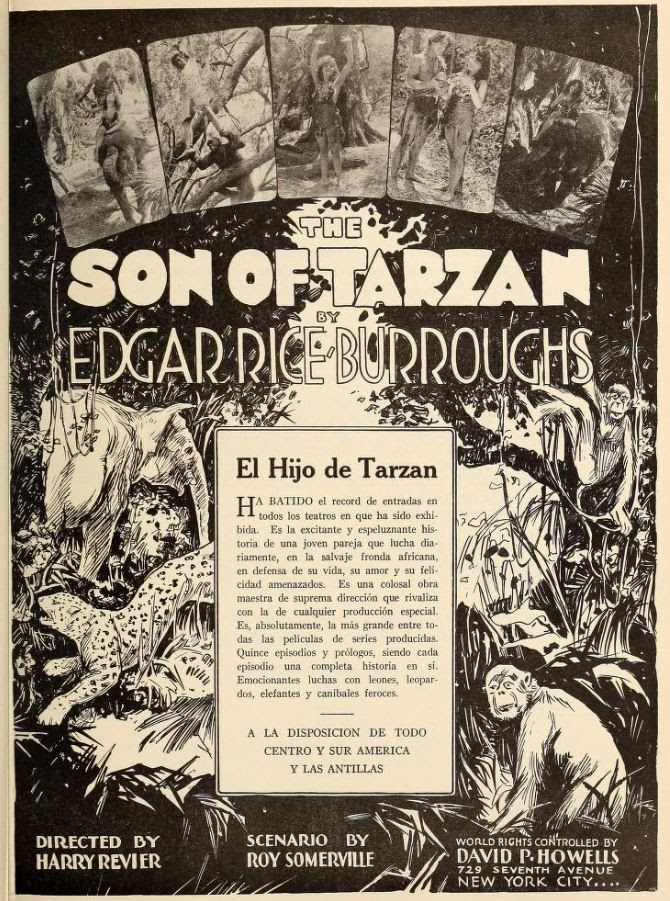 THE
SON OF TARZAN
BY
EDGAR RICE BURROUGHS

El Hijo de Tarzan

HA BATIDO el record de entradas en todos los teatros en que ha sido exhibida. Es la excitante y espeluznante historia de una joven pareja que lucha diariamente, en la salvaje fronda africana, en defensa de su vida, su amor y su felicidad amenazados. Es una colosal obra maestra de suprema dirección que rivaliza con la de cualquier producción especial. Es, absolutamente, la más grande entre todas las películas de series producidas. Quince episodios y prólogos, siendo cada episodio una completa historia en sí. Emocionantes luchas con leones, leopardos, elefantes y caníbales feroces.

A LA DISPOSICION DE TODO
CENTRO Y SUR AMERICA
Y LAS ANTILLAS

DIRECTED BY
HARRY REVIER

SCENARIO BY
ROY SOMERVILLE

WORLD RIGHTS CONTROLLED BY
DAVID P. HOWELLS
729 SEVENTH AVENUE
NEW YORK CITY....